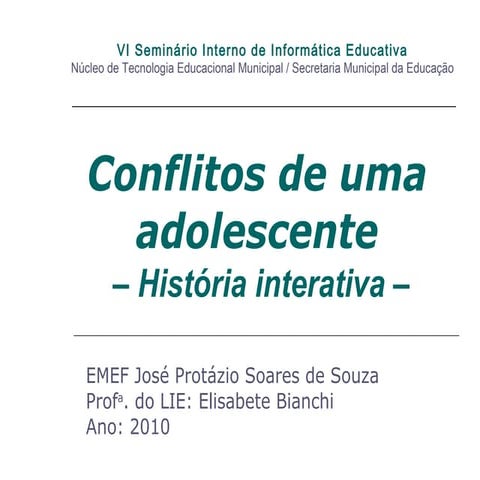 VI Seminário Interno de Informática Educativa
Núcleo de Tecnologia Educacional Municipal / Secretaria Municipal da Educação

Conflitos de uma adolescente
– História interativa –

EMEF José Protázio Soares de Souza
Profª. do LIE: Elisabete Bianchi
Ano: 2010